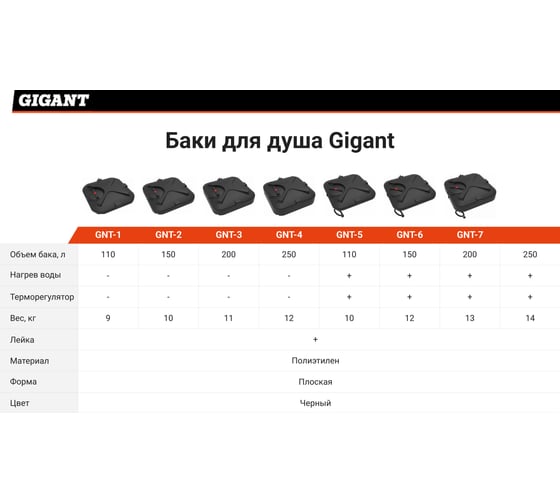 GIGANT

Баки для душа Gigant

| | GNT-1 | GNT-2 | GNT-3 | GNT-4 | GNT-5 | GNT-6 | GNT-7 | |
|---|---|---|---|---|---|---|---|---|
| Объем бака, л | 110 | 150 | 200 | 250 | 110 | 150 | 200 | 250 |
| Нагрев воды | - | - | - | - | + | + | + | + |
| Терморегулятор | - | - | - | - | + | + | + | + |
| Вес, кг | 9 | 10 | 11 | 12 | 10 | 12 | 13 | 14 |
| Лейка | + | | | | | | | |
| Материал | Полиэтилен | | | | | | | |
| Форма | Плоская | | | | | | | |
| Цвет | Черный | | | | | | | |